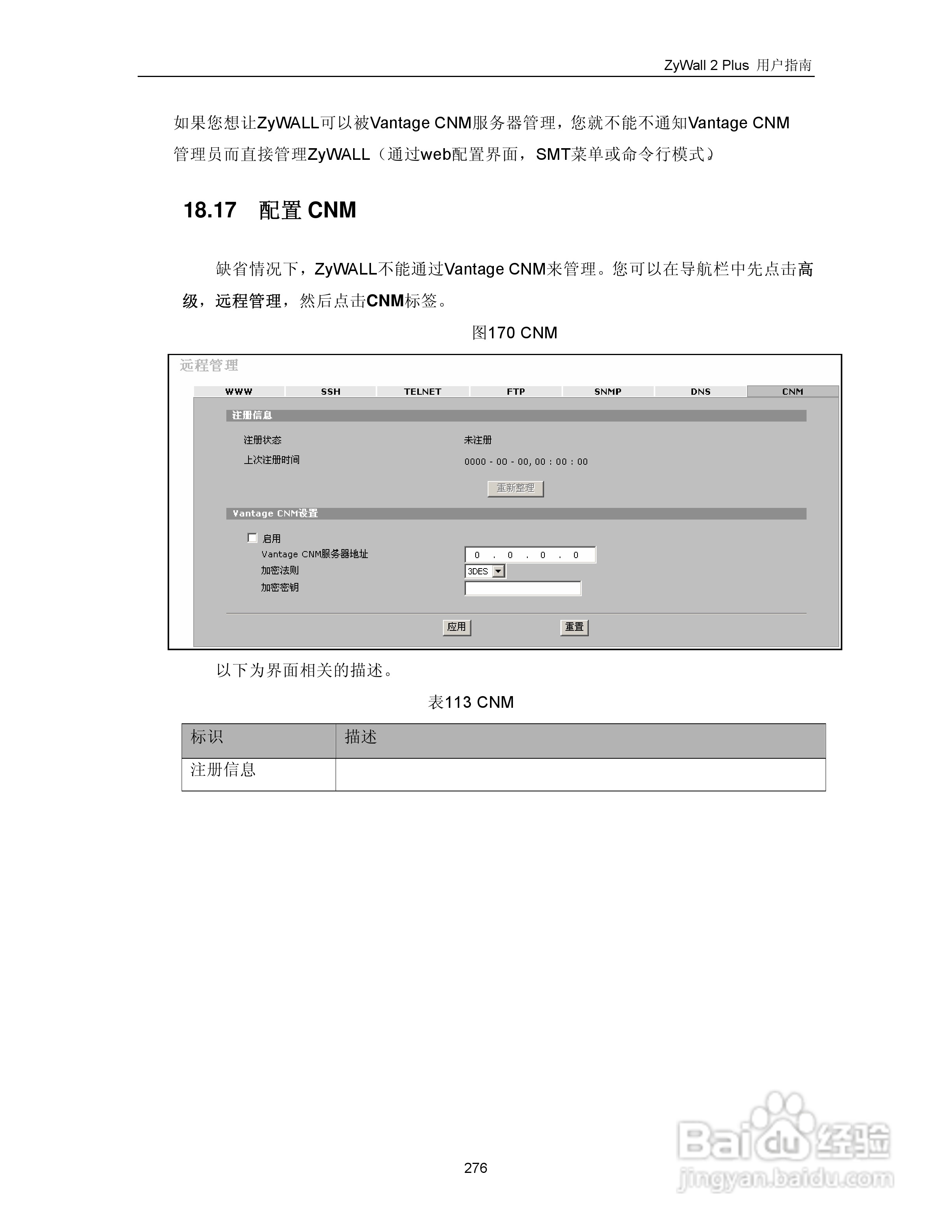 ZyWall 2 Plus 用户指南

如果您想让ZyWALL可以被Vantage CNM服务器管理，您就不能不通知Vantage CNM管理员而直接管理ZyWALL（通过web配置界面，SMT菜单或命令行模式）

18.17 配置 CNM

缺省情况下，ZyWALL不能通过Vantage CNM来管理。您可以在导航栏中先点击高级，远程管理，然后点击CNM标签。

图170 CNM

远程管理

WWW SSH TELNET FTP SNMP DNS CNM

注册信息

注册状态 未注册

上次注册时间 0000 - 00 - 00, 00 : 00 : 00

重新整理

Vantage CNM设置

启用

Vantage CNM服务器地址 0 . 0 . 0 . 0

加密法则 3DES

加密密钥

应用 重置

以下为界面相关的描述。

表113 CNM

| 标识 | 描述 |
|---|---|
| 注册信息 | |

276

Baidu 经验 jingyan.baidu.com